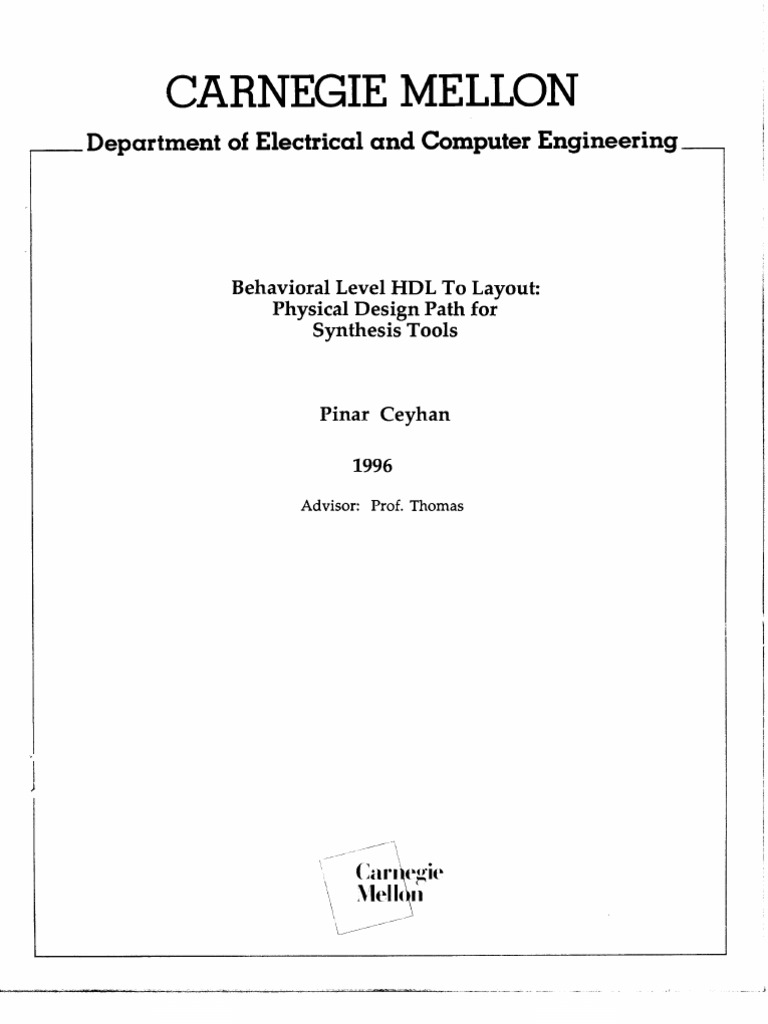 CARNEGIE MELLON

Department of Electrical and Computer Engineering

Behavioral Level HDL To Layout: Physical Design Path for Synthesis Tools

Pinar Ceyhan

1996

Advisor: Prof. Thomas

Carnegie Mellon